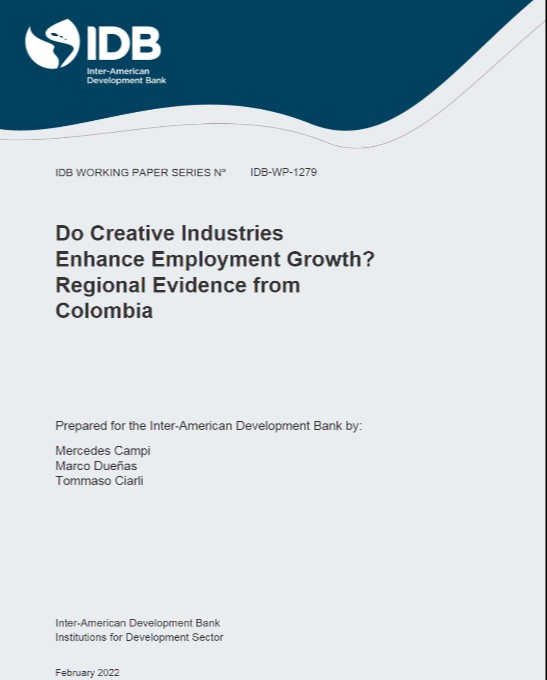 IDB
Inter-American Development Bank

IDB WORKING PAPER SERIES Nº IDB-WP-1279

Do Creative Industries Enhance Employment Growth? Regional Evidence from Colombia

Prepared for the Inter-American Development Bank by:

Mercedes Campi
Marco Dueñas
Tommaso Ciarli

Inter-American Development Bank
Institutions for Development Sector

February 2022